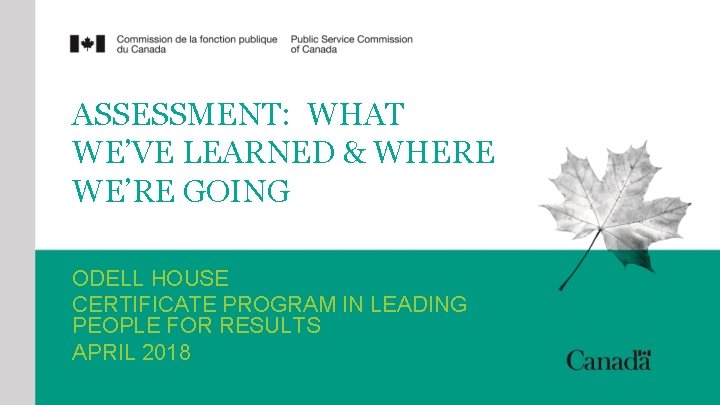 Commission de la fonction publique du Canada

Public Service Commission of Canada

ASSESSMENT: WHAT WE'VE LEARNED & WHERE WE'RE GOING

ODELL HOUSE
CERTIFICATE PROGRAM IN LEADING PEOPLE FOR RESULTS
APRIL 2018

Canada